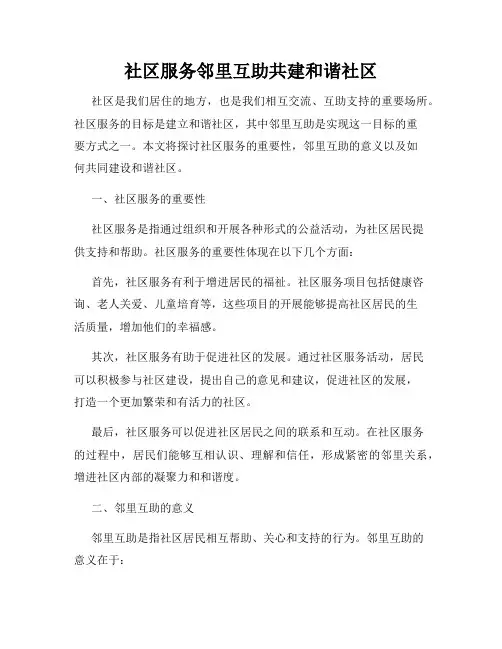 社区服务邻里互助共建和谐社区

社区是我们居住的地方，也是我们相互交流、互助支持的重要场所。社区服务的目标是建立和谐社区，其中邻里互助是实现这一目标的重要方式之一。本文将探讨社区服务的重要性，邻里互助的意义以及如何共同建设和谐社区。

一、社区服务的重要性

社区服务是指通过组织和开展各种形式的公益活动，为社区居民提供支持和帮助。社区服务的重要性体现在以下几个方面：

首先，社区服务有利于增进居民的福祉。社区服务项目包括健康咨询、老人关爱、儿童培育等，这些项目的开展能够提高社区居民的生活质量，增加他们的幸福感。

其次，社区服务有助于促进社区的发展。通过社区服务活动，居民可以积极参与社区建设，提出自己的意见和建议，促进社区的发展，打造一个更加繁荣和有活力的社区。

最后，社区服务可以促进社区居民之间的联系和互动。在社区服务的过程中，居民们能够互相认识、理解和信任，形成紧密的邻里关系，增进社区内部的凝聚力和和谐度。

二、邻里互助的意义

邻里互助是指社区居民相互帮助、关心和支持的行为。邻里互助的意义在于：